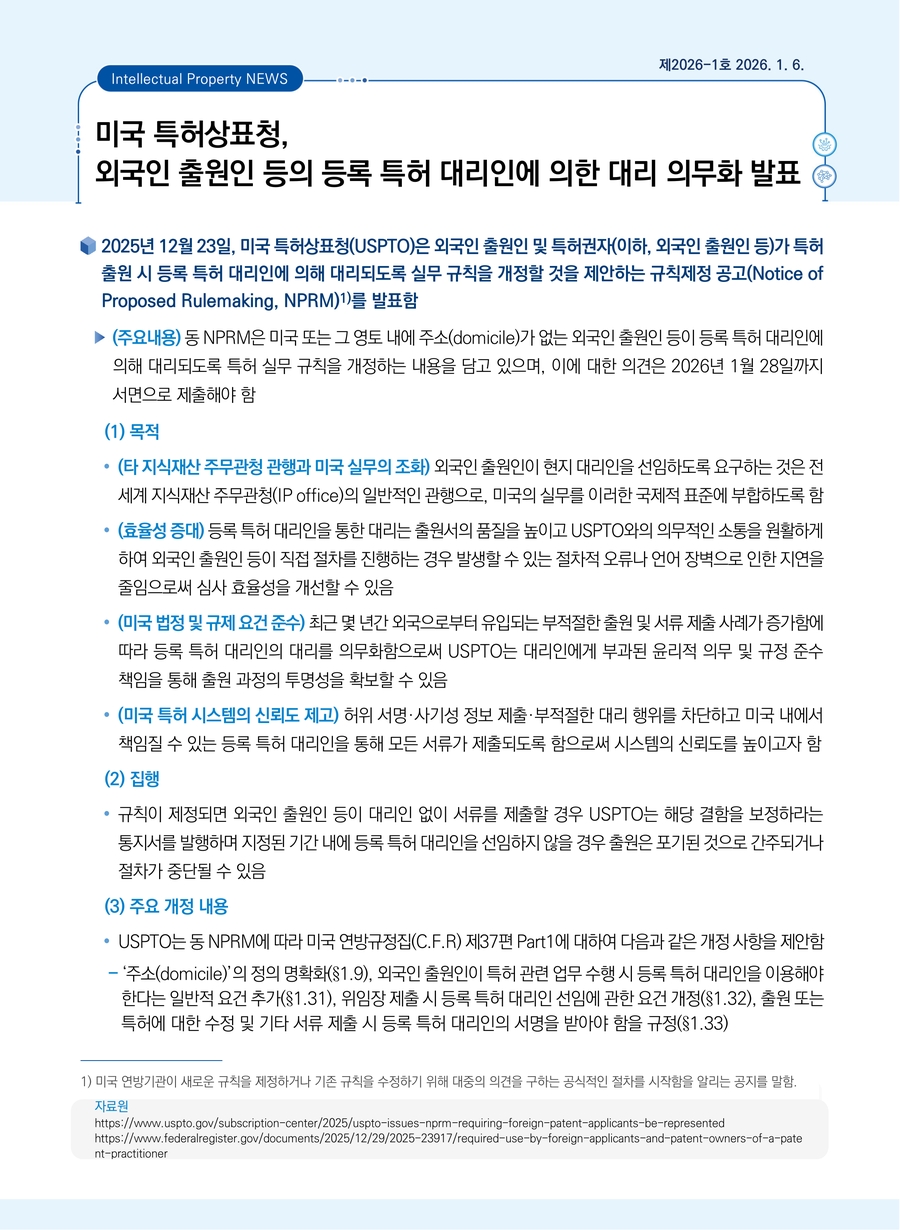 제2026-1호 2026. 1. 6.

Intellectual Property NEWS

미국 특허상표청, 외국인 출원인 등의 등록 특허 대리인에 의한 대리 의무화 발표

2025년 12월 23일, 미국 특허상표청(USPTO)은 외국인 출원인 및 특허권자(이하, 외국인 출원인 등)가 특허 출원 시 등록 특허 대리인에 의해 대리되도록 실무 규칙을 개정할 것을 제안하는 규칙제정 공고(Notice of Proposed Rulemaking, NPRM)$^{1)}$를 발표함

▶ (주요내용) 동 NPRM은 미국 또는 그 영토 내에 주소(domicile)가 없는 외국인 출원인 등이 등록 특허 대리인에 의해 대리되도록 특허 실무 규칙을 개정하는 내용을 담고 있으며, 이에 대한 의견은 2026년 1월 28일까지 서면으로 제출해야 함

(1) 목적

• (타 지식재산 주무관청 관행과 미국 실무의 조화) 외국인 출원인이 현지 대리인을 선임하도록 요구하는 것은 전 세계 지식재산 주무관청(IP office)의 일반적인 관행으로, 미국의 실무를 이러한 국제적 표준에 부합하도록 함

• (효율성 증대) 등록 특허 대리인을 통한 대리는 출원서의 품질을 높이고 USPTO와의 의무적인 소통을 원활하게 하여 외국인 출원인 등이 직접 절차를 진행하는 경우 발생할 수 있는 절차적 오류나 언어 장벽으로 인한 지연을 줄임으로써 심사 효율성을 개선할 수 있음

• (미국 법정 및 규제 요건 준수) 최근 몇 년간 외국으로부터 유입되는 부적절한 출원 및 서류 제출 사례가 증가함에 따라 등록 특허 대리인의 대리를 의무화함으로써 USPTO는 대리인에게 부과된 윤리적 의무 및 규정 준수 책임을 통해 출원 과정의 투명성을 확보할 수 있음

• (미국 특허 시스템의 신뢰도 제고) 허위 서명·사기성 정보 제출·부적절한 대리 행위를 차단하고 미국 내에서 책임질 수 있는 등록 특허 대리인을 통해 모든 서류가 제출되도록 함으로써 시스템의 신뢰도를 높이고자 함

(2) 집행

• 규칙이 제정되면 외국인 출원인 등이 대리인 없이 서류를 제출할 경우 USPTO는 해당 결함을 보정하라는 통지서를 발행하며 지정된 기간 내에 등록 특허 대리인을 선임하지 않을 경우 출원은 포기된 것으로 간주되거나 절차가 중단될 수 있음

(3) 주요 개정 내용

• USPTO는 동 NPRM에 따라 미국 연방규정집(C.F.R) 제37편 Part1에 대하여 다음과 같은 개정 사항을 제안함

– '주소(domicile)'의 정의 명확화(§1.9), 외국인 출원인이 특허 관련 업무 수행 시 등록 특허 대리인을 이용해야 한다는 일반적 요건 추가(§1.31), 위임장 제출 시 등록 특허 대리인 선임에 관한 요건 개정(§1.32), 출원 또는 특허에 대한 수정 및 기타 서류 제출 시 등록 특허 대리인의 서명을 받아야 함을 규정(§1.33)

1) 미국 연방기관이 새로운 규칙을 제정하거나 기존 규칙을 수정하기 위해 대중의 의견을 구하는 공식적인 절차를 시작함을 알리는 공지를 말함.

자료원
https://www.uspto.gov/subscription-center/2025/uspto-issues-nprm-requiring-foreign-patent-applicants-be-represented
https://www.federalregister.gov/documents/2025/12/29/2025-23917/required-use-by-foreign-applicants-and-patent-owners-of-a-patent-practitioner